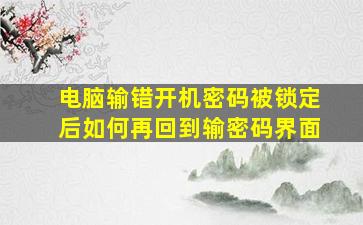 电脑输错开机密码被锁定后如何再回到输密码界面